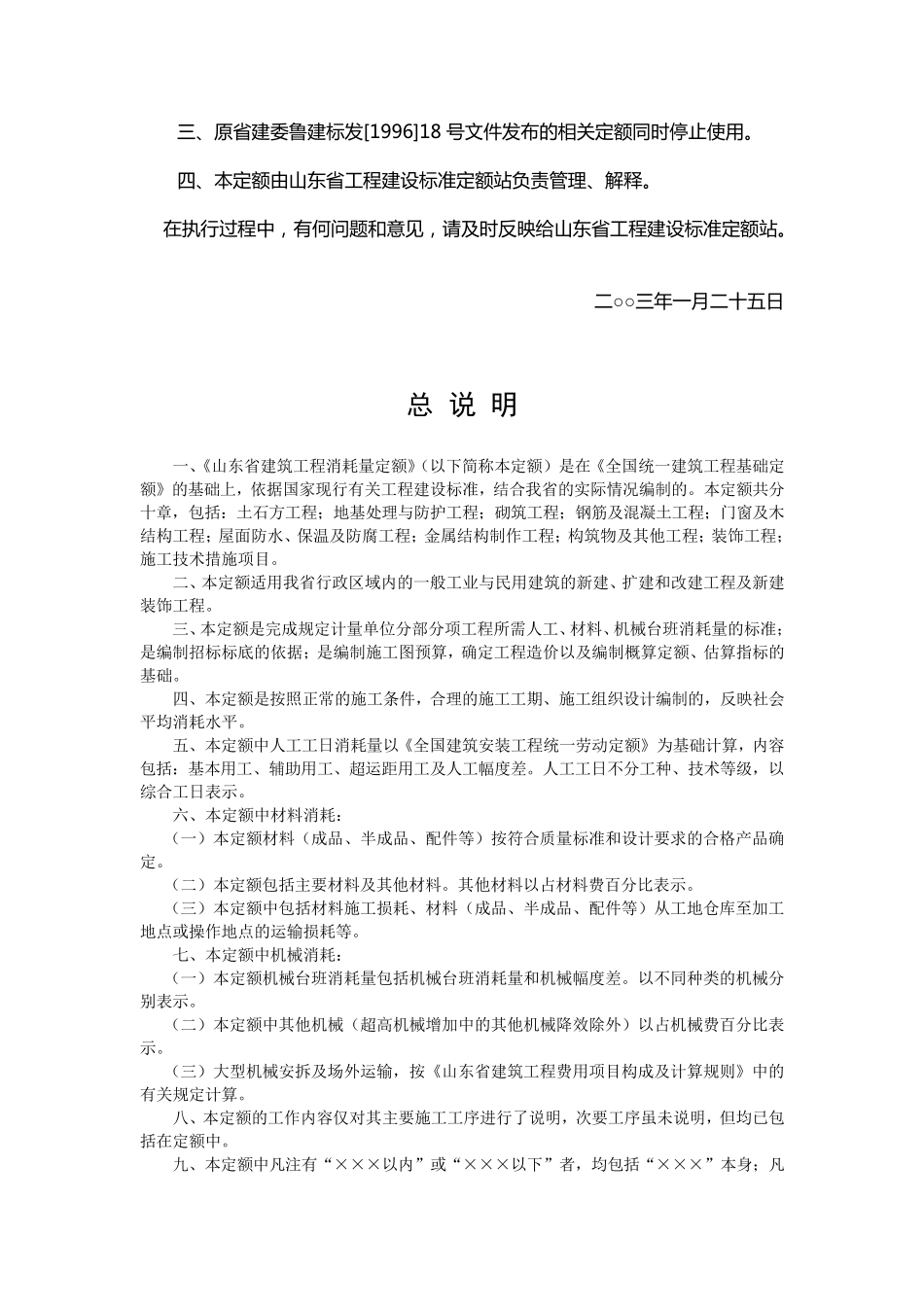 三、原省建委鲁建标发[1996]18 号文件发布的相关定额同时停止使用。

四、本定额由山东省工程建设标准定额站负责管理、解释。

在执行过程中，有何问题和意见，请及时反映给山东省工程建设标准定额站。

二○○三年一月二十五日

总 说 明

一、《山东省建筑工程消耗量定额》（以下简称本定额）是在《全国统一建筑工程基础定额》的基础上，依据国家现行有关工程建设标准，结合我省的实际情况编制的。本定额共分十章，包括：土石方工程；地基处理与防护工程；砌筑工程；钢筋及混凝土工程；门窗及木结构工程；屋面防水、保温及防腐工程；金属结构制作工程；构筑物及其他工程；装饰工程；施工技术措施项目。

二、本定额适用我省行政区域内的一般工业与民用建筑的新建、扩建和改建工程及新建装饰工程。

三、本定额是完成规定计量单位分部分项工程所需人工、材料、机械台班消耗量的标准；是编制招标标底的依据；是编制施工图预算，确定工程造价以及编制概算定额、估算指标的基础。

四、本定额是按照正常的施工条件，合理的施工工期、施工组织设计编制的，反映社会平均消耗水平。

五、本定额中人工工日消耗量以《全国建筑安装工程统一劳动定额》为基础计算，内容包括：基本用工、辅助用工、超运距用工及人工幅度差。人工工日不分工种、技术等级，以综合工日表示。

六、本定额中材料消耗：

（一）本定额材料（成品、半成品、配件等）按符合质量标准和设计要求的合格产品确定。

（二）本定额包括主要材料及其他材料。其他材料以占材料费百分比表示。

（三）本定额中包括材料施工损耗、材料（成品、半成品、配件等）从工地仓库至加工地点或操作地点的运输损耗等。

七、本定额中机械消耗：

（一）本定额机械台班消耗量包括机械台班消耗量和机械幅度差。以不同种类的机械分别表示。

（二）本定额中其他机械（超高机械增加中的其他机械降效除外）以占机械费百分比表示。

（三）大型机械安拆及场外运输，按《山东省建筑工程费用项目构成及计算规则》中的有关规定计算。

八、本定额的工作内容仅对其主要施工工序进行了说明，次要工序虽未说明，但均已包括在定额中。

九、本定额中凡注有“×××以内”或“×××以下”者，均包括“×××”本身；凡